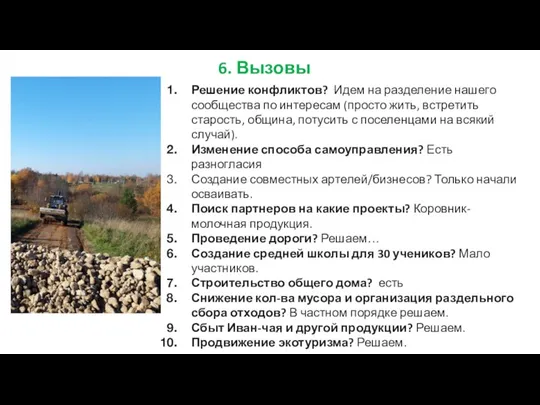 6. Вызовы

1. Решение конфликтов? Идем на разделение нашего сообщества по интересам (просто жить, встретить старость, община, потусить с поселенцами на всякий случай).
2. Изменение способа самоуправления? Есть разногласия
3. Создание совместных артелей/бизнесов? Только начали осваивать.
4. Поиск партнеров на какие проекты? Коровник-молочная продукция.
5. Проведение дороги? Решаем…
6. Создание средней школы для 30 учеников? Мало участников.
7. Строительство общего дома? есть
8. Снижение кол-ва мусора и организация раздельного сбора отходов? В частном порядке решаем.
9. Сбыт Иван-чая и другой продукции? Решаем.
10. Продвижение экотуризма? Решаем.